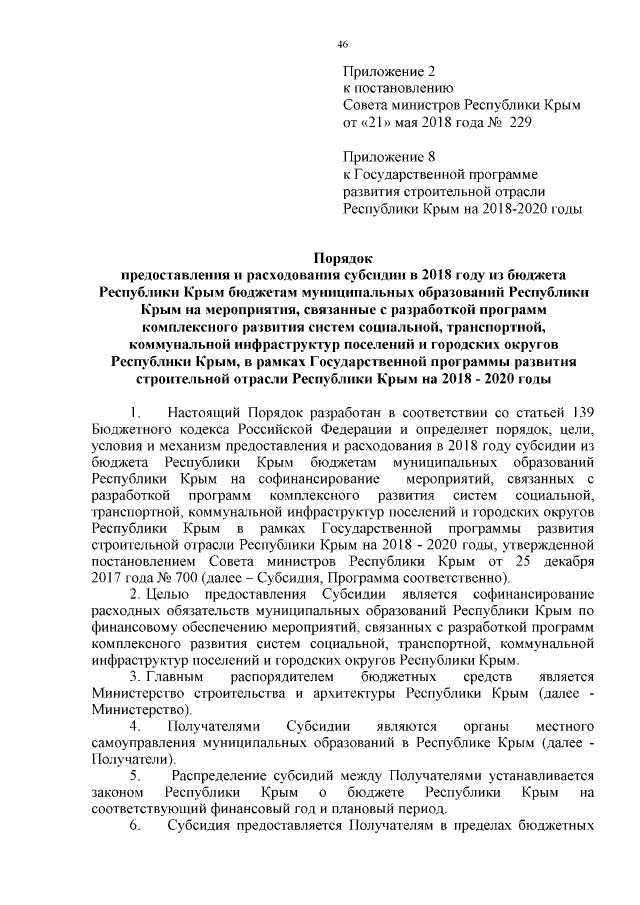 46

Приложение 2
к постановлению
Совета министров Республики Крым
от «21» мая 2018 года № 229

Приложение 8
к Государственной программе
развития строительной отрасли
Республики Крым на 2018-2020 годы

Порядок
предоставления и расходования субсидии в 2018 году из бюджета Республики Крым бюджетам муниципальных образований Республики Крым на мероприятия, связанные с разработкой программ комплексного развития систем социальной, транспортной, коммунальной инфраструктур поселений и городских округов Республики Крым, в рамках Государственной программы развития строительной отрасли Республики Крым на 2018 - 2020 годы

1. Настоящий Порядок разработан в соответствии со статьей 139 Бюджетного кодекса Российской Федерации и определяет порядок, цели, условия и механизм предоставления и расходования в 2018 году субсидии из бюджета Республики Крым бюджетам муниципальных образований Республики Крым на софинансирование мероприятий, связанных с разработкой программ комплексного развития систем социальной, транспортной, коммунальной инфраструктур поселений и городских округов Республики Крым в рамках Государственной программы развития строительной отрасли Республики Крым на 2018 - 2020 годы, утвержденной постановлением Совета министров Республики Крым от 25 декабря 2017 года № 700 (далее – Субсидия, Программа соответственно).

2. Целью предоставления Субсидии является софинансирование расходных обязательств муниципальных образований Республики Крым по финансовому обеспечению мероприятий, связанных с разработкой программ комплексного развития систем социальной, транспортной, коммунальной инфраструктур поселений и городских округов Республики Крым.

3. Главным распорядителем бюджетных средств является Министерство строительства и архитектуры Республики Крым (далее - Министерство).

4. Получателями Субсидии являются органы местного самоуправления муниципальных образований в Республике Крым (далее - Получатели).

5. Распределение субсидий между Получателями устанавливается законом Республики Крым о бюджете Республики Крым на соответствующий финансовый год и плановый период.

6. Субсидия предоставляется Получателям в пределах бюджетных